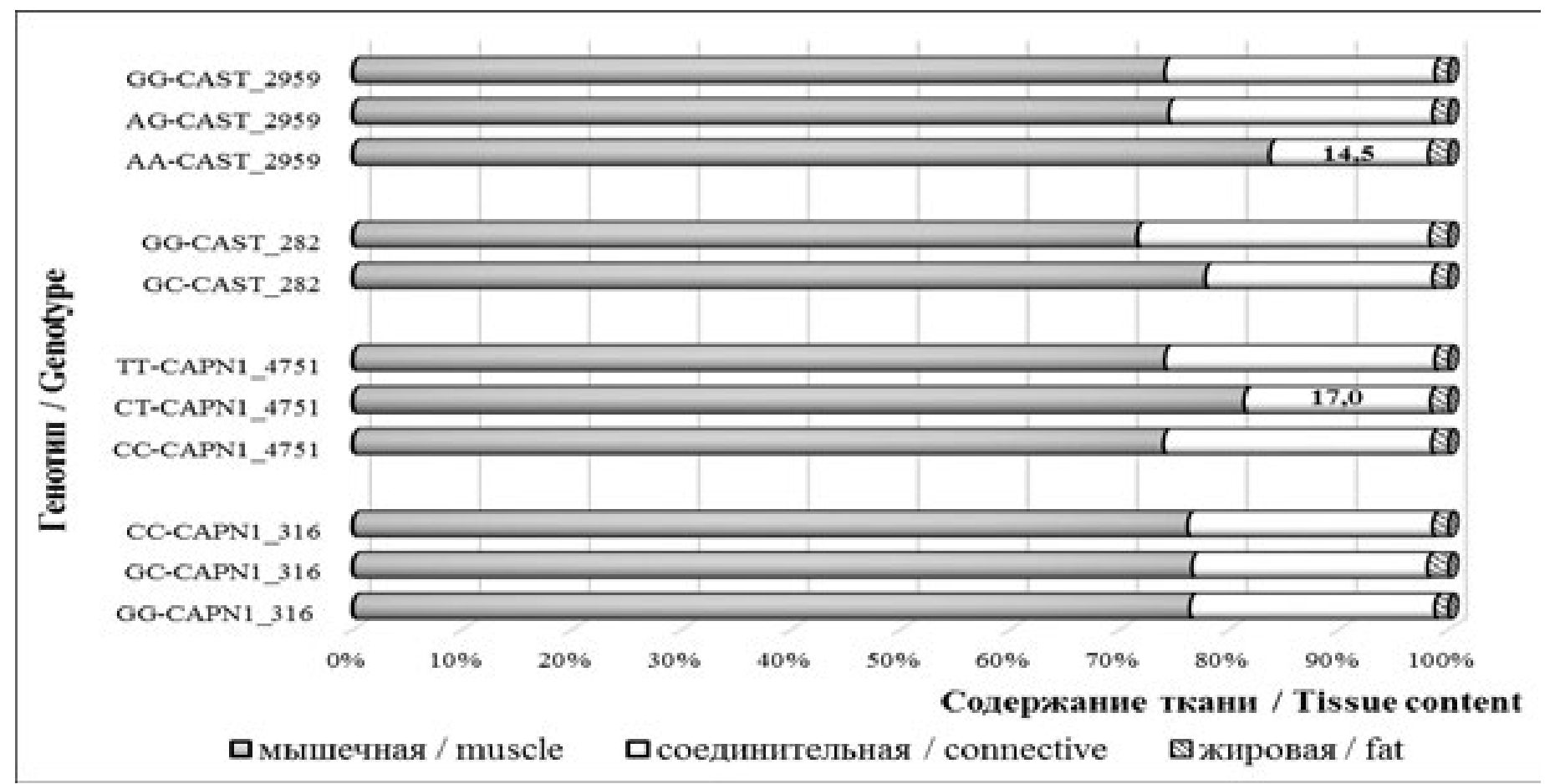 Генотип / Genotype

GG-CAST_2959
AG-CAST_2959
AA-CAST_2959
14,5

GG-CAST_282
GC-CAST_282

TT-CAPN1_4751
CT-CAPN1_4751
17,0
CC-CAPN1_4751

CC-CAPN1_316
GC-CAPN1_316
GG-CAPN1_316

0% 10% 20% 30% 40% 50% 60% 70% 80% 90% 100%

Содержание ткани / Tissue content

мышечная / muscle
соединительная / connective
жировая / fat